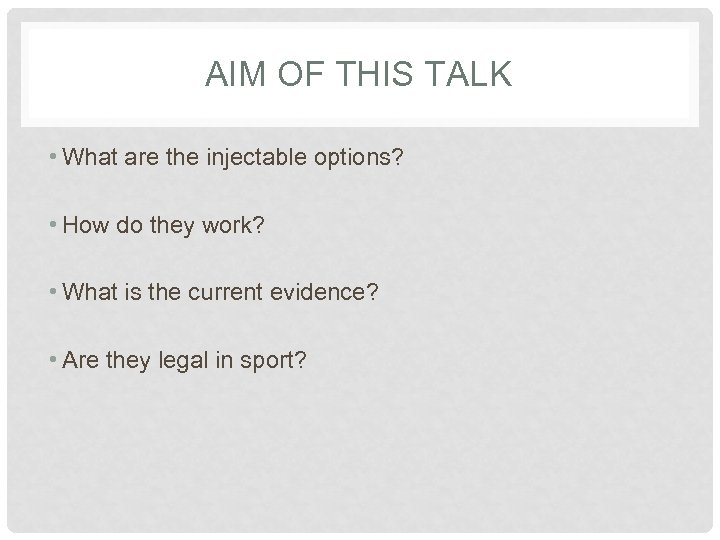 AIM OF THIS TALK

• What are the injectable options?

• How do they work?

• What is the current evidence?

• Are they legal in sport?